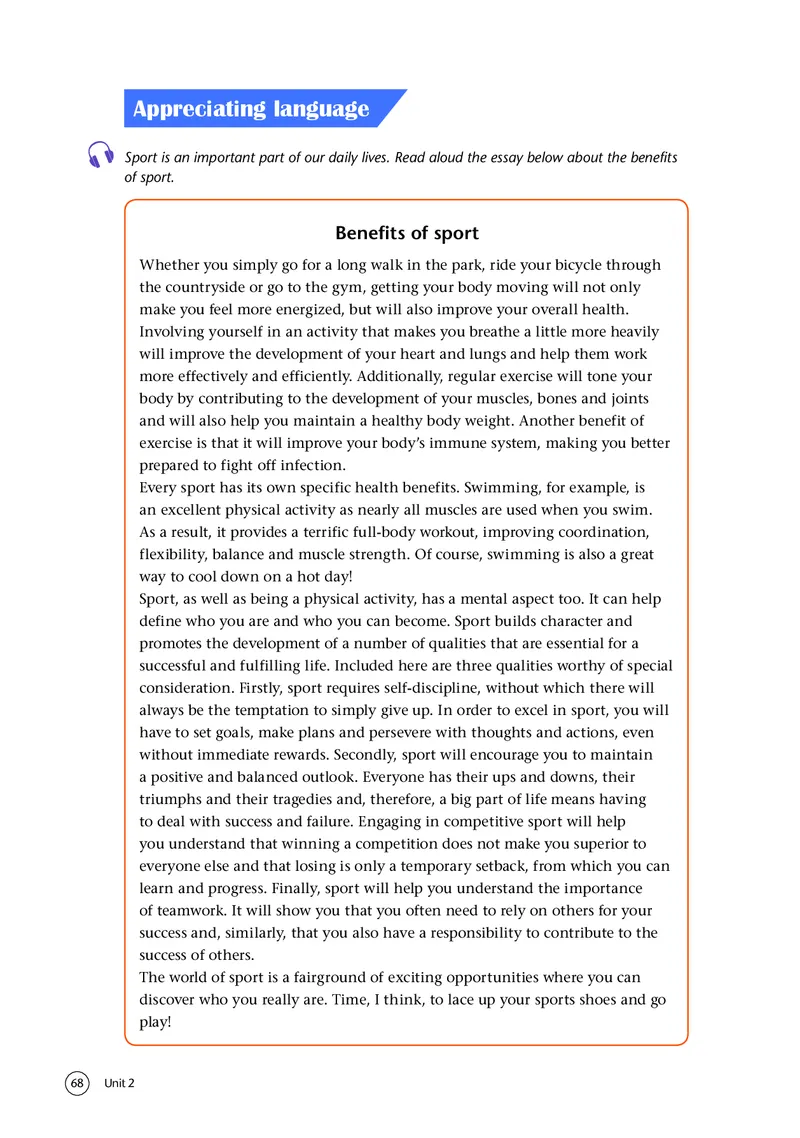 Appreciating language

Sport is an important part of our daily lives. Read aloud the essay below about the benefits of sport.

Benefits of sport

Whether you simply go for a long walk in the park, ride your bicycle through the countryside or go to the gym, getting your body moving will not only make you feel more energized, but will also improve your overall health. Involving yourself in an activity that makes you breathe a little more heavily will improve the development of your heart and lungs and help them work more effectively and efficiently. Additionally, regular exercise will tone your body by contributing to the development of your muscles, bones and joints and will also help you maintain a healthy body weight. Another benefit of exercise is that it will improve your body's immune system, making you better prepared to fight off infection.

Every sport has its own specific health benefits. Swimming, for example, is an excellent physical activity as nearly all muscles are used when you swim. As a result, it provides a terrific full-body workout, improving coordination, flexibility, balance and muscle strength. Of course, swimming is also a great way to cool down on a hot day!

Sport, as well as being a physical activity, has a mental aspect too. It can help define who you are and who you can become. Sport builds character and promotes the development of a number of qualities that are essential for a successful and fulfilling life. Included here are three qualities worthy of special consideration. Firstly, sport requires self-discipline, without which there will always be the temptation to simply give up. In order to excel in sport, you will have to set goals, make plans and persevere with thoughts and actions, even without immediate rewards. Secondly, sport will encourage you to maintain a positive and balanced outlook. Everyone has their ups and downs, their triumphs and their tragedies and, therefore, a big part of life means having to deal with success and failure. Engaging in competitive sport will help you understand that winning a competition does not make you superior to everyone else and that losing is only a temporary setback, from which you can learn and progress. Finally, sport will help you understand the importance of teamwork. It will show you that you often need to rely on others for your success and, similarly, that you also have a responsibility to contribute to the success of others.

The world of sport is a fairground of exciting opportunities where you can discover who you really are. Time, I think, to lace up your sports shoes and go play!

68 Unit 2